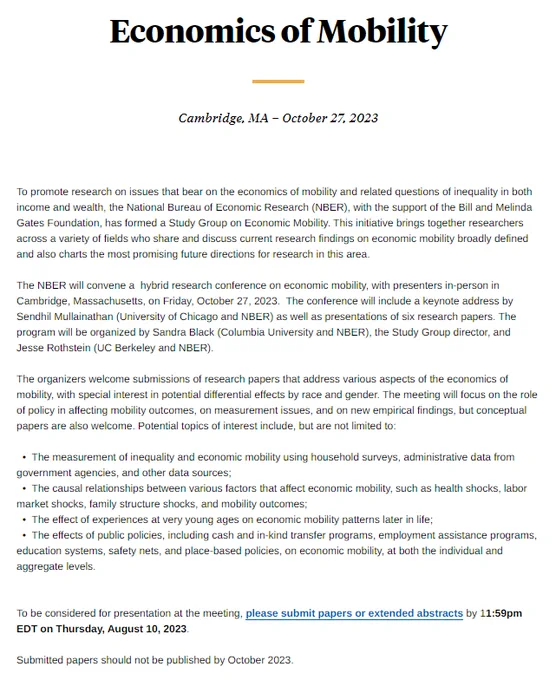 Economics of Mobility

Cambridge, MA – October 27, 2023

To promote research on issues that bear on the economics of mobility and related questions of inequality in both income and wealth, the National Bureau of Economic Research (NBER), with the support of the Bill and Melinda Gates Foundation, has formed a Study Group on Economic Mobility. This initiative brings together researchers across a variety of fields who share and discuss current research findings on economic mobility broadly defined and also charts the most promising future directions for research in this area.

The NBER will convene a hybrid research conference on economic mobility, with presenters in-person in Cambridge, Massachusetts, on Friday, October 27, 2023. The conference will include a keynote address by Sendhil Mullainathan (University of Chicago and NBER) as well as presentations of six research papers. The program will be organized by Sandra Black (Columbia University and NBER), the Study Group director, and Jesse Rothstein (UC Berkeley and NBER).

The organizers welcome submissions of research papers that address various aspects of the economics of mobility, with special interest in potential differential effects by race and gender. The meeting will focus on the role of policy in affecting mobility outcomes, on measurement issues, and on new empirical findings, but conceptual papers are also welcome. Potential topics of interest include, but are not limited to:

• The measurement of inequality and economic mobility using household surveys, administrative data from government agencies, and other data sources;
• The causal relationships between various factors that affect economic mobility, such as health shocks, labor market shocks, family structure shocks, and mobility outcomes;
• The effect of experiences at very young ages on economic mobility patterns later in life;
• The effects of public policies, including cash and in-kind transfer programs, employment assistance programs, education systems, safety nets, and place-based policies, on economic mobility, at both the individual and aggregate levels.

To be considered for presentation at the meeting, please submit papers or extended abstracts by 11:59pm EDT on Thursday, August 10, 2023.

Submitted papers should not be published by October 2023.